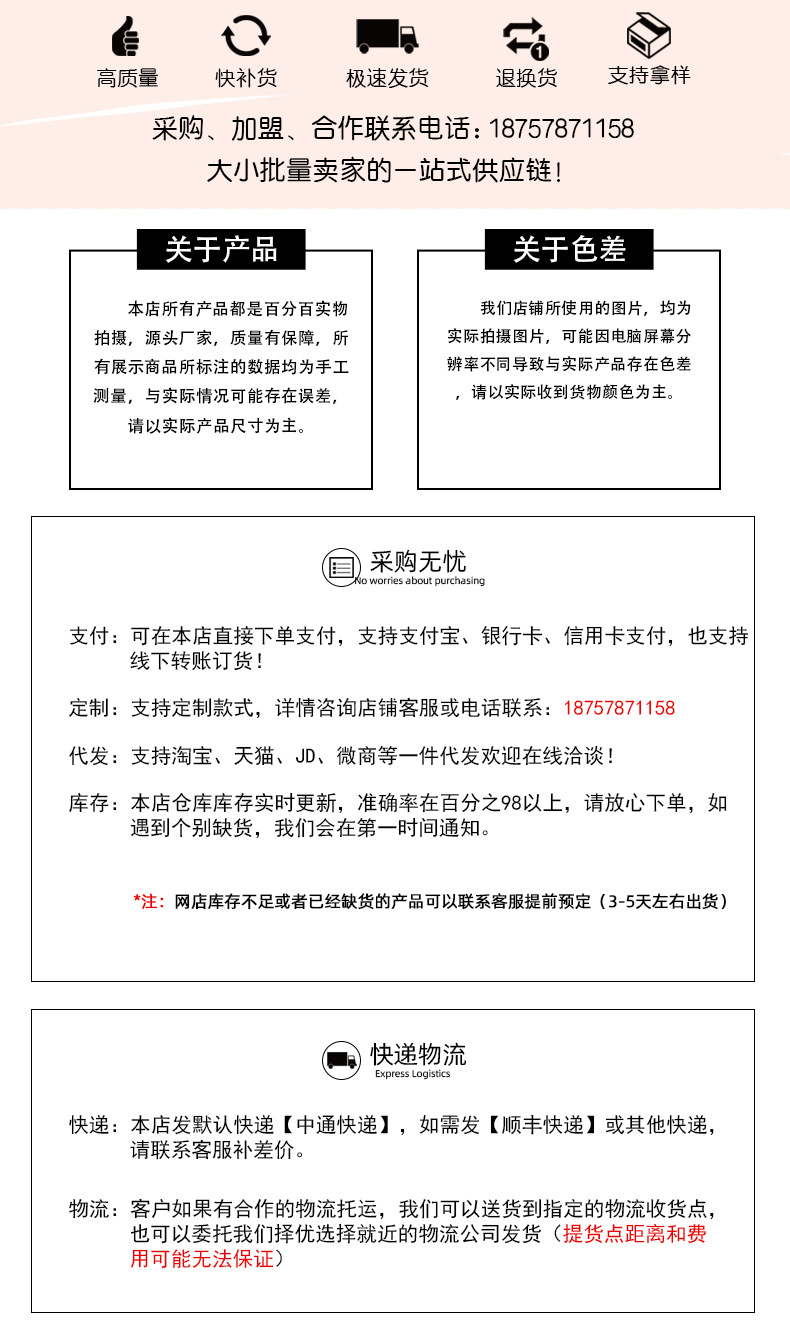 高质量　快补货　极速发货　退换货　支持拿样

采购、加盟、合作联系电话：18757871158
大小批量卖家的一站式供应链！

关于产品

本店所有产品都是百分百实物拍摄，源头厂家，质量有保障，所有展示商品所标注的数据均为手工测量，与实际情况可能存在误差，请以实际产品尺寸为主。

关于色差

我们店铺所使用的图片，均为实际拍摄图片，可能因电脑屏幕分辨率不同导致与实际产品存在色差，请以实际收到货物颜色为主。

采购无忧
No worries about purchasing

支付：可在本店直接下单支付，支持支付宝、银行卡、信用卡支付，也支持线下转账订货！

定制：支持定制款式，详情咨询店铺客服或电话联系：18757871158

代发：支持淘宝、天猫、JD、微商等一件代发欢迎在线洽谈！

库存：本店仓库库存实时更新，准确率在百分之98以上，请放心下单，如遇到个别缺货，我们会在第一时间通知。

*注：网店库存不足或者已经缺货的产品可以联系客服提前预定（3-5天左右出货）

快递物流
Express Logistics

快递：本店发默认快递【中通快递】，如需发【顺丰快递】或其他快递，请联系客服补差价。

物流：客户如果有合作的物流托运，我们可以送货到指定的物流收货点，也可以委托我们择优选择就近的物流公司发货（提货点距离和费用可能无法保证）